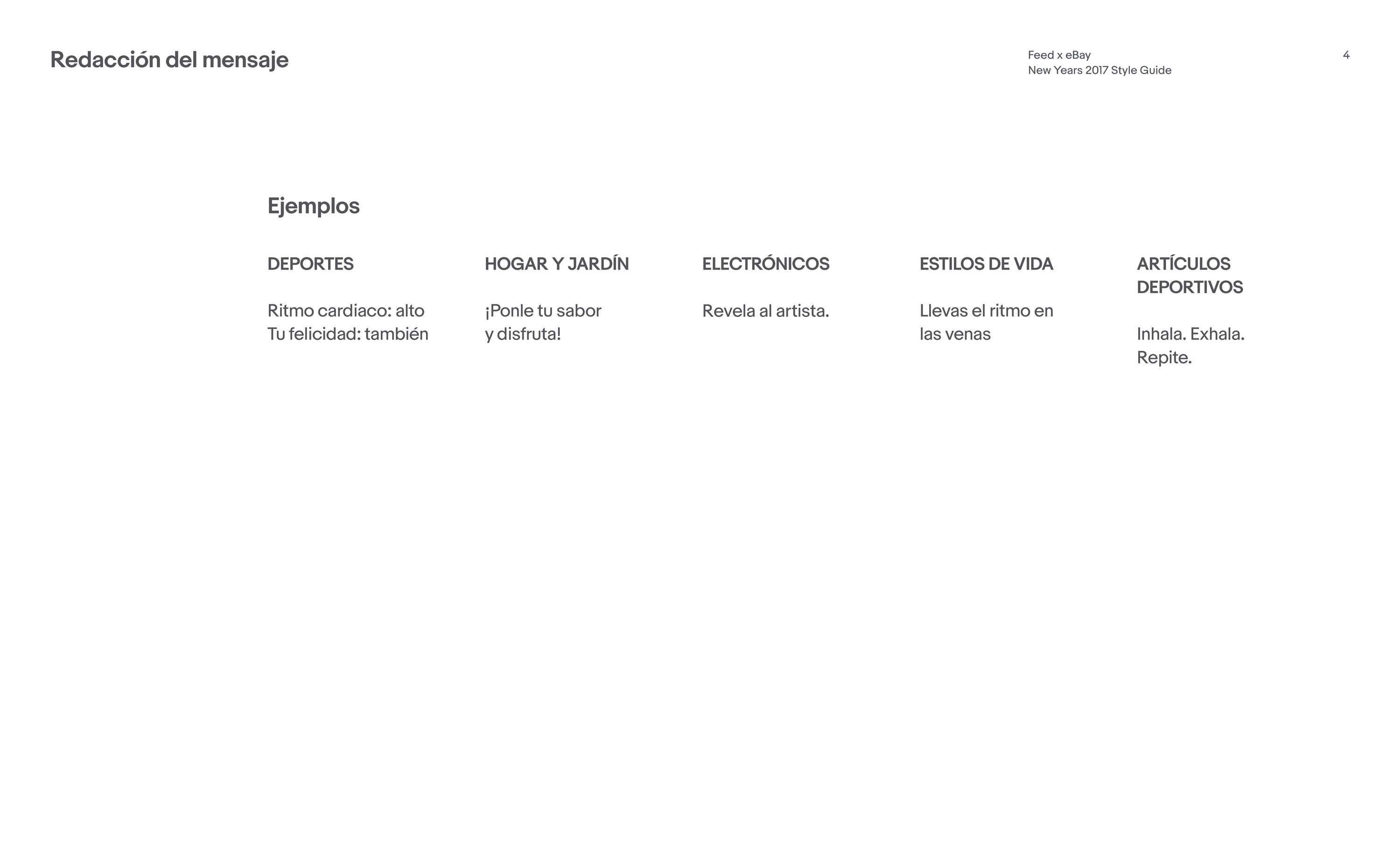 Redacción del mensaje

Feed x eBay
New Years 2017 Style Guide

4

Ejemplos

DEPORTES

Ritmo cardiaco: alto
Tu felicidad: también

HOGAR Y JARDÍN

¡Ponle tu sabor
y disfruta!

ELECTRÓNICOS

Revela al artista.

ESTILOS DE VIDA

Llevas el ritmo en
las venas

ARTÍCULOS DEPORTIVOS

Inhala. Exhala.
Repite.